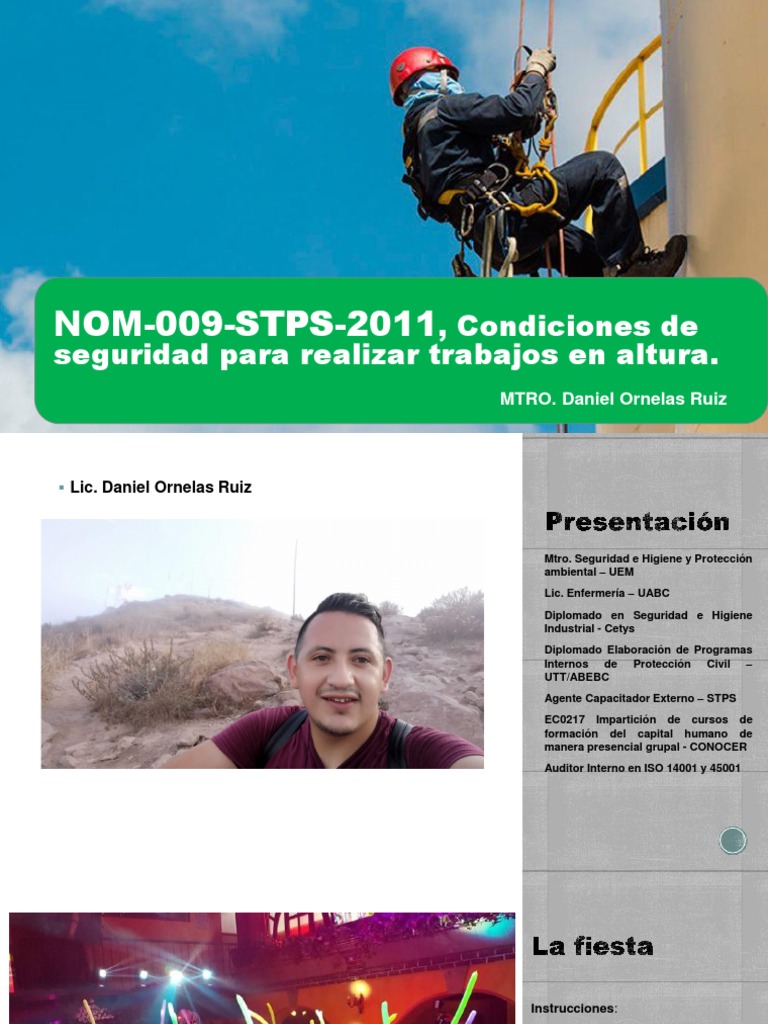 NOM-009-STPS-2011, Condiciones de seguridad para realizar trabajos en altura.

MTRO. Daniel Ornelas Ruiz

▪ Lic. Daniel Ornelas Ruiz

Presentación

Mtro. Seguridad e Higiene y Protección ambiental – UEM

Lic. Enfermería – UABC

Diplomado en Seguridad e Higiene Industrial - Cetys

Diplomado Elaboración de Programas Internos de Protección Civil – UTT/ABEBC

Agente Capacitador Externo – STPS

EC0217 Impartición de cursos de formación del capital humano de manera presencial grupal - CONOCER

Auditor Interno en ISO 14001 y 45001

La fiesta

Instrucciones: